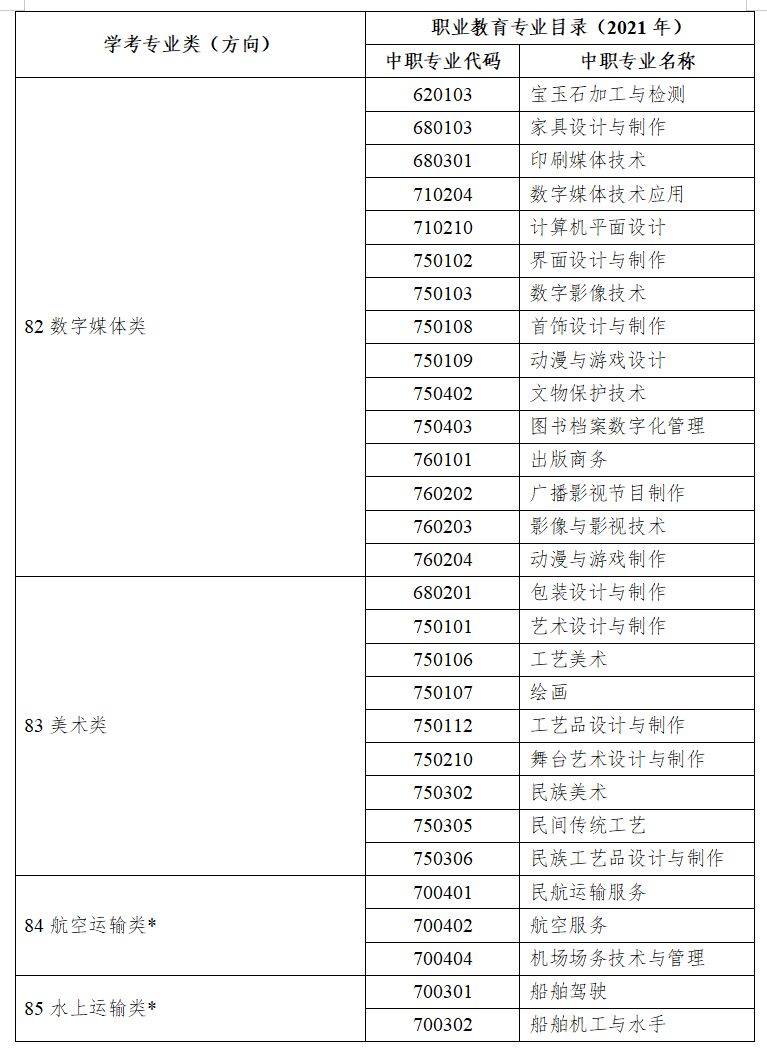 | 学考专业类（方向） | 职业教育专业目录（2021 年） | |
|---|---|---|
| | 中职专业代码 | 中职专业名称 |
| 82 数字媒体类 | 620103 | 宝玉石加工与检测 |
| | 680103 | 家具设计与制作 |
| | 680301 | 印刷媒体技术 |
| | 710204 | 数字媒体技术应用 |
| | 710210 | 计算机平面设计 |
| | 750102 | 界面设计与制作 |
| | 750103 | 数字影像技术 |
| | 750108 | 首饰设计与制作 |
| | 750109 | 动漫与游戏设计 |
| | 750402 | 文物保护技术 |
| | 750403 | 图书档案数字化管理 |
| | 760101 | 出版商务 |
| | 760202 | 广播影视节目制作 |
| | 760203 | 影像与影视技术 |
| | 760204 | 动漫与游戏制作 |
| 83 美术类 | 680201 | 包装设计与制作 |
| | 750101 | 艺术设计与制作 |
| | 750106 | 工艺美术 |
| | 750107 | 绘画 |
| | 750112 | 工艺品设计与制作 |
| | 750210 | 舞台艺术设计与制作 |
| | 750302 | 民族美术 |
| | 750305 | 民间传统工艺 |
| | 750306 | 民族工艺品设计与制作 |
| 84 航空运输类* | 700401 | 民航运输服务 |
| | 700402 | 航空服务 |
| | 700404 | 机场场务技术与管理 |
| 85 水上运输类* | 700301 | 船舶驾驶 |
| | 700302 | 船舶机工与水手 |